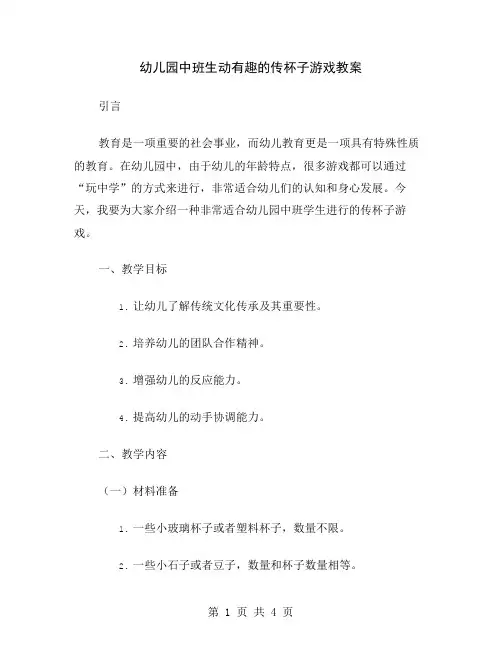 幼儿园中班生动有趣的传杯子游戏教案

引言

教育是一项重要的社会事业，而幼儿教育更是一项具有特殊性质的教育。在幼儿园中，由于幼儿的年龄特点，很多游戏都可以通过“玩中学”的方式来进行，非常适合幼儿们的认知和身心发展。今天，我要为大家介绍一种非常适合幼儿园中班学生进行的传杯子游戏。

一、教学目标

1. 让幼儿了解传统文化传承及其重要性。

2. 培养幼儿的团队合作精神。

3. 增强幼儿的反应能力。

4. 提高幼儿的动手协调能力。

二、教学内容

（一）材料准备

1. 一些小玻璃杯子或者塑料杯子，数量不限。

2. 一些小石子或者豆子，数量和杯子数量相等。

第 1 页 共 4 页